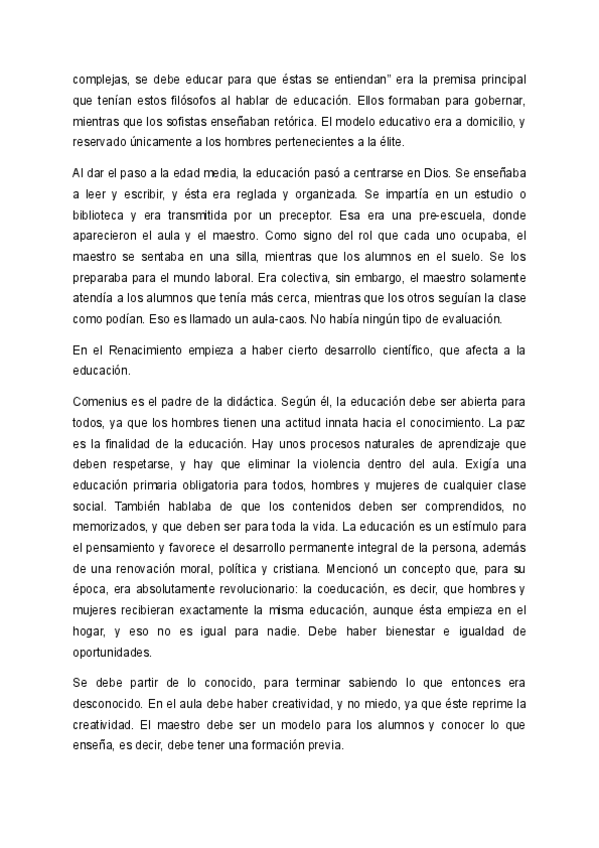 complejas, se debe educar para que éstas se entiendan" era la premisa principal que tenían estos filósofos al hablar de educación. Ellos formaban para gobernar, mientras que los sofistas enseñaban retórica. El modelo educativo era a domicilio, y reservado únicamente a los hombres pertenecientes a la élite.

Al dar el paso a la edad media, la educación pasó a centrarse en Dios. Se enseñaba a leer y escribir, y ésta era reglada y organizada. Se impartía en un estudio o biblioteca y era transmitida por un preceptor. Esa era una pre-escuela, donde aparecieron el aula y el maestro. Como signo del rol que cada uno ocupaba, el maestro se sentaba en una silla, mientras que los alumnos en el suelo. Se los preparaba para el mundo laboral. Era colectiva, sin embargo, el maestro solamente atendía a los alumnos que tenía más cerca, mientras que los otros seguían la clase como podían. Eso es llamado un aula-caos. No había ningún tipo de evaluación.

En el Renacimiento empieza a haber cierto desarrollo científico, que afecta a la educación.

Comenius es el padre de la didáctica. Según él, la educación debe ser abierta para todos, ya que los hombres tienen una actitud innata hacia el conocimiento. La paz es la finalidad de la educación. Hay unos procesos naturales de aprendizaje que deben respetarse, y hay que eliminar la violencia dentro del aula. Exigía una educación primaria obligatoria para todos, hombres y mujeres de cualquier clase social. También hablaba de que los contenidos deben ser comprendidos, no memorizados, y que deben ser para toda la vida. La educación es un estímulo para el pensamiento y favorece el desarrollo permanente integral de la persona, además de una renovación moral, política y cristiana. Mencionó un concepto que, para su época, era absolutamente revolucionario: la coeducación, es decir, que hombres y mujeres recibieran exactamente la misma educación, aunque ésta empieza en el hogar, y eso no es igual para nadie. Debe haber bienestar e igualdad de oportunidades.

Se debe partir de lo conocido, para terminar sabiendo lo que entonces era desconocido. En el aula debe haber creatividad, y no miedo, ya que éste reprime la creatividad. El maestro debe ser un modelo para los alumnos y conocer lo que enseña, es decir, debe tener una formación previa.